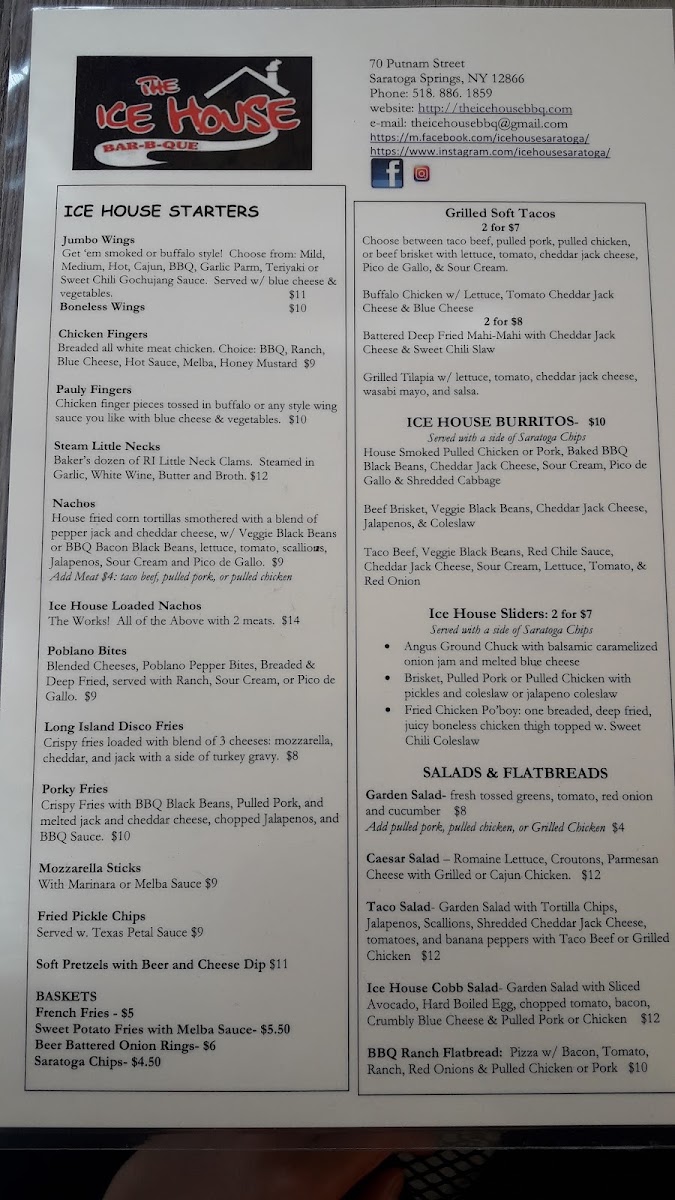 THE ICE HOUSE BAR-B-QUE

70 Putnam Street
Saratoga Springs, NY 12866
Phone: 518. 886. 1859
website: http://theicehousebbq.com
e-mail: theicehousebbq@gmail.com
https://m.facebook.com/icehousesaratoga/
https://www.instagram.com/icehousesaratoga/

ICE HOUSE STARTERS

Jumbo Wings
Get 'em smoked or buffalo style! Choose from: Mild, Medium, Hot, Cajun, BBQ, Garlic Parm, Teriyaki or Sweet Chili Gochujang Sauce. Served w/ blue cheese & vegetables. $11
Boneless Wings $10

Chicken Fingers
Breaded all white meat chicken. Choice: BBQ, Ranch, Blue Cheese, Hot Sauce, Melba, Honey Mustard $9

Pauly Fingers
Chicken finger pieces tossed in buffalo or any style wing sauce you like with blue cheese & vegetables. $10

Steam Little Necks
Baker's dozen of RI Little Neck Clams. Steamed in Garlic, White Wine, Butter and Broth. $12

Nachos
House fried corn tortillas smothered with a blend of pepper jack and cheddar cheese, w/ Veggie Black Beans or BBQ Bacon Black Beans, lettuce, tomato, scallions, Jalapenos, Sour Cream and Pico de Gallo. $9
Add Meat $4: taco beef, pulled pork, or pulled chicken

Ice House Loaded Nachos
The Works! All of the Above with 2 meats. $14

Poblano Bites
Blended Cheeses, Poblano Pepper Bites, Breaded & Deep Fried, served with Ranch, Sour Cream, or Pico de Gallo. $9

Long Island Disco Fries
Crispy fries loaded with blend of 3 cheeses: mozzarella, cheddar, and jack with a side of turkey gravy. $8

Porky Fries
Crispy Fries with BBQ Black Beans, Pulled Pork, and melted jack and cheddar cheese, chopped Jalapenos, and BBQ Sauce. $10

Mozzarella Sticks
With Marinara or Melba Sauce $9

Fried Pickle Chips
Served w. Texas Petal Sauce $9

Soft Pretzels with Beer and Cheese Dip $11

BASKETS
French Fries - $5
Sweet Potato Fries with Melba Sauce- $5.50
Beer Battered Onion Rings- $6
Saratoga Chips- $4.50

Grilled Soft Tacos
2 for $7
Choose between taco beef, pulled pork, pulled chicken, or beef brisket with lettuce, tomato, cheddar jack cheese, Pico de Gallo, & Sour Cream.

Buffalo Chicken w/ Lettuce, Tomato Cheddar Jack Cheese & Blue Cheese
2 for $8
Battered Deep Fried Mahi-Mahi with Cheddar Jack Cheese & Sweet Chili Slaw

Grilled Tilapia w/ lettuce, tomato, cheddar jack cheese, wasabi mayo, and salsa.

ICE HOUSE BURRITOS- $10
Served with a side of Saratoga Chips
House Smoked Pulled Chicken or Pork, Baked BBQ Black Beans, Cheddar Jack Cheese, Sour Cream, Pico de Gallo & Shredded Cabbage

Beef Brisket, Veggie Black Beans, Cheddar Jack Cheese, Jalapenos, & Coleslaw

Taco Beef, Veggie Black Beans, Red Chile Sauce, Cheddar Jack Cheese, Sour Cream, Lettuce, Tomato, & Red Onion

Ice House Sliders: 2 for $7
Served with a side of Saratoga Chips
• Angus Ground Chuck with balsamic caramelized onion jam and melted blue cheese
• Brisket, Pulled Pork or Pulled Chicken with pickles and coleslaw or jalapeno coleslaw
• Fried Chicken Po'boy: one breaded, deep fried, juicy boneless chicken thigh topped w. Sweet Chili Coleslaw

SALADS & FLATBREADS

Garden Salad- fresh tossed greens, tomato, red onion and cucumber $8
Add pulled pork, pulled chicken, or Grilled Chicken $4

Caesar Salad – Romaine Lettuce, Croutons, Parmesan Cheese with Grilled or Cajun Chicken. $12

Taco Salad- Garden Salad with Tortilla Chips, Jalapenos, Scallions, Shredded Cheddar Jack Cheese, tomatoes, and banana peppers with Taco Beef or Grilled Chicken $12

Ice House Cobb Salad- Garden Salad with Sliced Avocado, Hard Boiled Egg, chopped tomato, bacon, Crumbly Blue Cheese & Pulled Pork or Chicken $12

BBQ Ranch Flatbread: Pizza w/ Bacon, Tomato, Ranch, Red Onions & Pulled Chicken or Pork $10